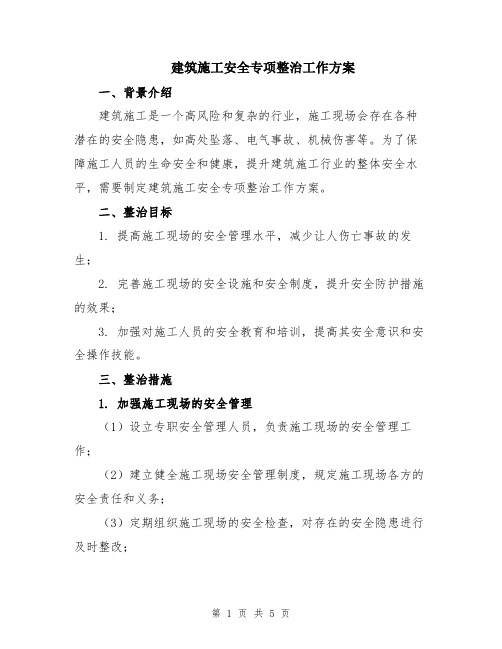 建筑施工安全专项整治工作方案

一、背景介绍

建筑施工是一个高风险和复杂的行业，施工现场会存在各种潜在的安全隐患，如高处坠落、电气事故、机械伤害等。为了保障施工人员的生命安全和健康，提升建筑施工行业的整体安全水平，需要制定建筑施工安全专项整治工作方案。

二、整治目标

1. 提高施工现场的安全管理水平，减少让人伤亡事故的发生；

2. 完善施工现场的安全设施和安全制度，提升安全防护措施的效果；

3. 加强对施工人员的安全教育和培训，提高其安全意识和安全操作技能。

三、整治措施

1. 加强施工现场的安全管理

（1）设立专职安全管理人员，负责施工现场的安全管理工作；

（2）建立健全施工现场安全管理制度，规定施工现场各方的安全责任和义务；

（3）定期组织施工现场的安全检查，对存在的安全隐患进行及时整改；

第 1 页 共 5 页